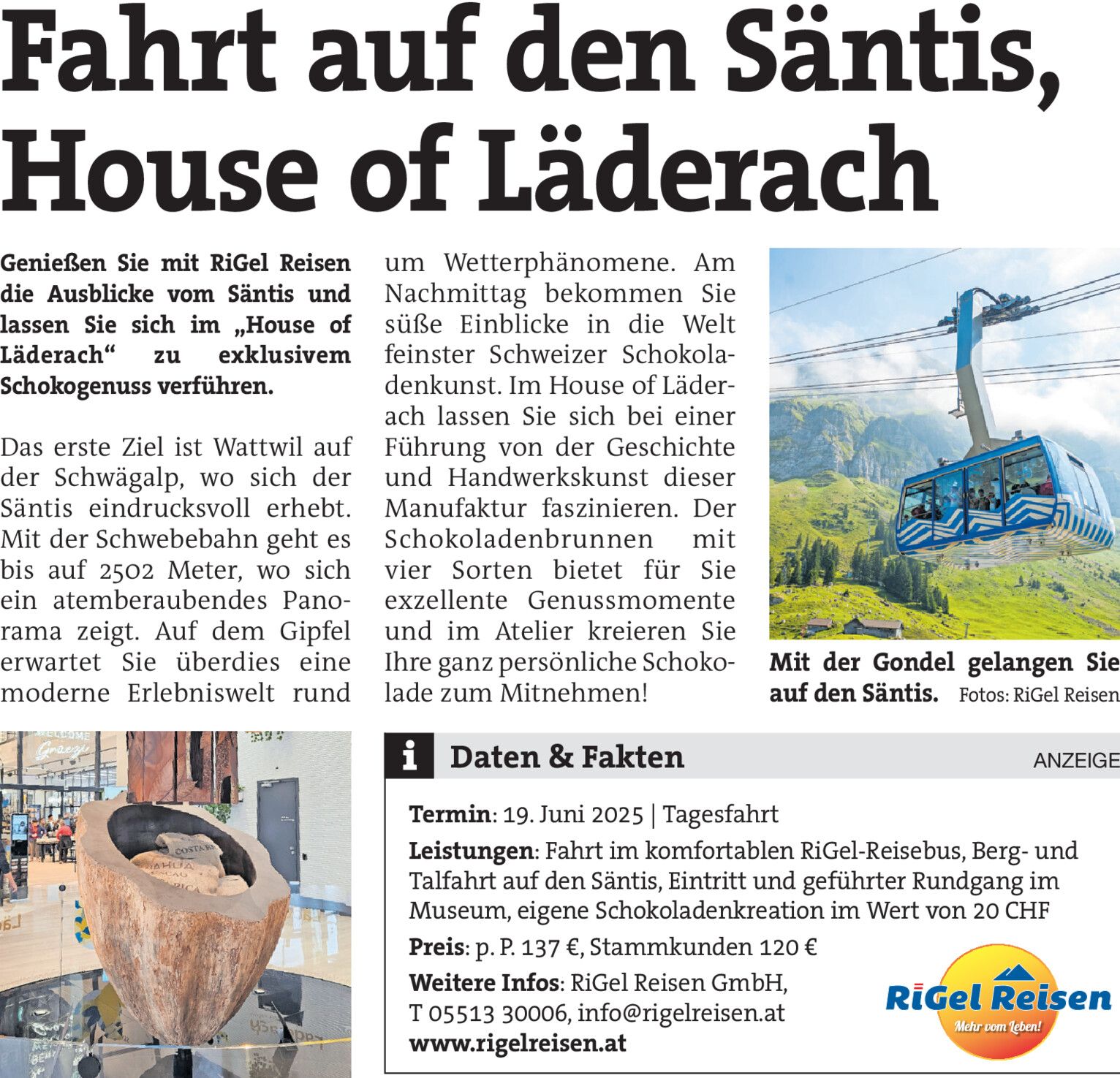 Fahrt auf den Säntis, House of Läderach

Genießen Sie mit RiGel Reisen die Ausblicke vom Säntis und lassen Sie sich im „House of Läderach“ zu exklusivem Schokogenuss verführen.

Das erste Ziel ist Wattwil auf der Schwägalp, wo sich der Säntis eindrucksvoll erhebt. Mit der Schwebebahn geht es bis auf 2502 Meter, wo sich ein atemberaubendes Panorama zeigt. Auf dem Gipfel erwartet Sie überdies eine moderne Erlebniswelt rund um Wetterphänomene. Am Nachmittag bekommen Sie süße Einblicke in die Welt feinster Schweizer Schokoladenkunst. Im House of Läderach lassen Sie sich bei einer Führung von der Geschichte und Handwerkskunst dieser Manufaktur faszinieren. Der Schokoladenbrunnen mit vier Sorten bietet für Sie exzellente Genussmomente und im Atelier kreieren Sie Ihre ganz persönliche Schokolade zum Mitnehmen!

Mit der Gondel gelangen Sie auf den Säntis. Fotos: RiGel Reisen

i Daten & Fakten

ANZEIGE

Termin: 19. Juni 2025 | Tagesfahrt

Leistungen: Fahrt im komfortablen RiGel-Reisebus, Berg- und Talfahrt auf den Säntis, Eintritt und geführter Rundgang im Museum, eigene Schokoladenkreation im Wert von 20 CHF

Preis: p. P. 137 €, Stammkunden 120 €

Weitere Infos: RiGel Reisen GmbH,
T 05513 30006, info@rigelreisen.at
www.rigelreisen.at

RiGel Reisen
Mehr vom Leben!